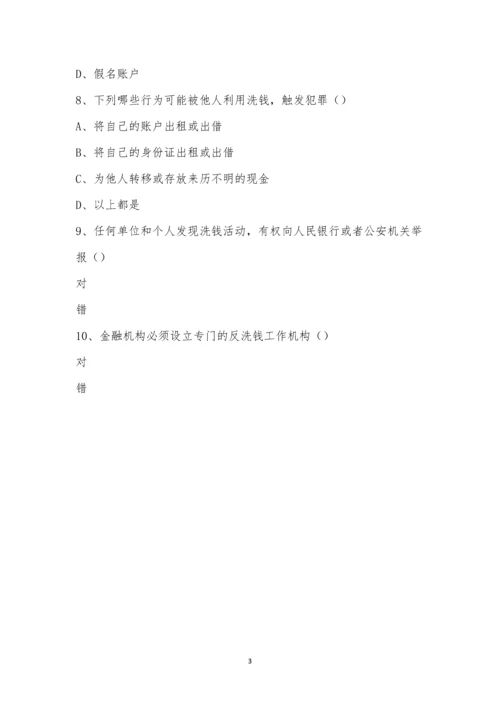 D、假名账户

8、下列哪些行为可能被他人利用洗钱，触发犯罪（）

A、将自己的账户出租或出借

B、将自己的身份证出租或出借

C、为他人转移或存放来历不明的现金

D、以上都是

9、任何单位和个人发现洗钱活动，有权向人民银行或者公安机关举报（）

对

错

10、金融机构必须设立专门的反洗钱工作机构（）

对

错

3